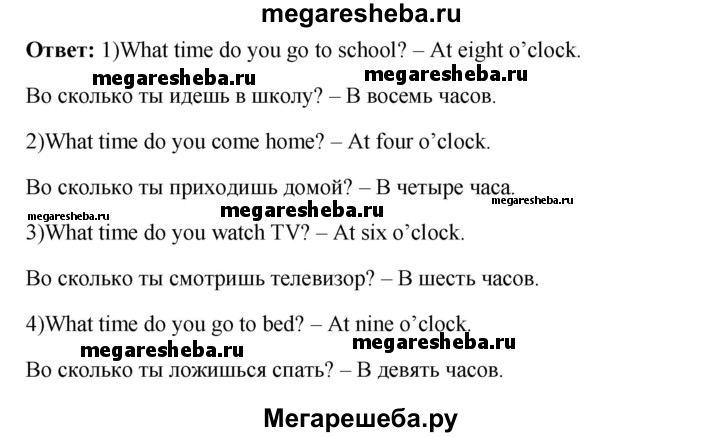 megaresheba.ru

Ответ: 1)What time do you go to school? – At eight o'clock.

megaresheba.ru megaresheba.ru

Во сколько ты идешь в школу? – В восемь часов.

2)What time do you come home? – At four o'clock.

Во сколько ты приходишь домой? – В четыре часа.

megaresheba.ru megaresheba.ru megaresheba.ru

3)What time do you watch TV? – At six o'clock.

Во сколько ты смотришь телевизор? – В шесть часов.

4)What time do you go to bed? – At nine o'clock.

megaresheba.ru megaresheba.ru

Во сколько ты ложишься спать? – В девять часов.

Мегарешеба.ру